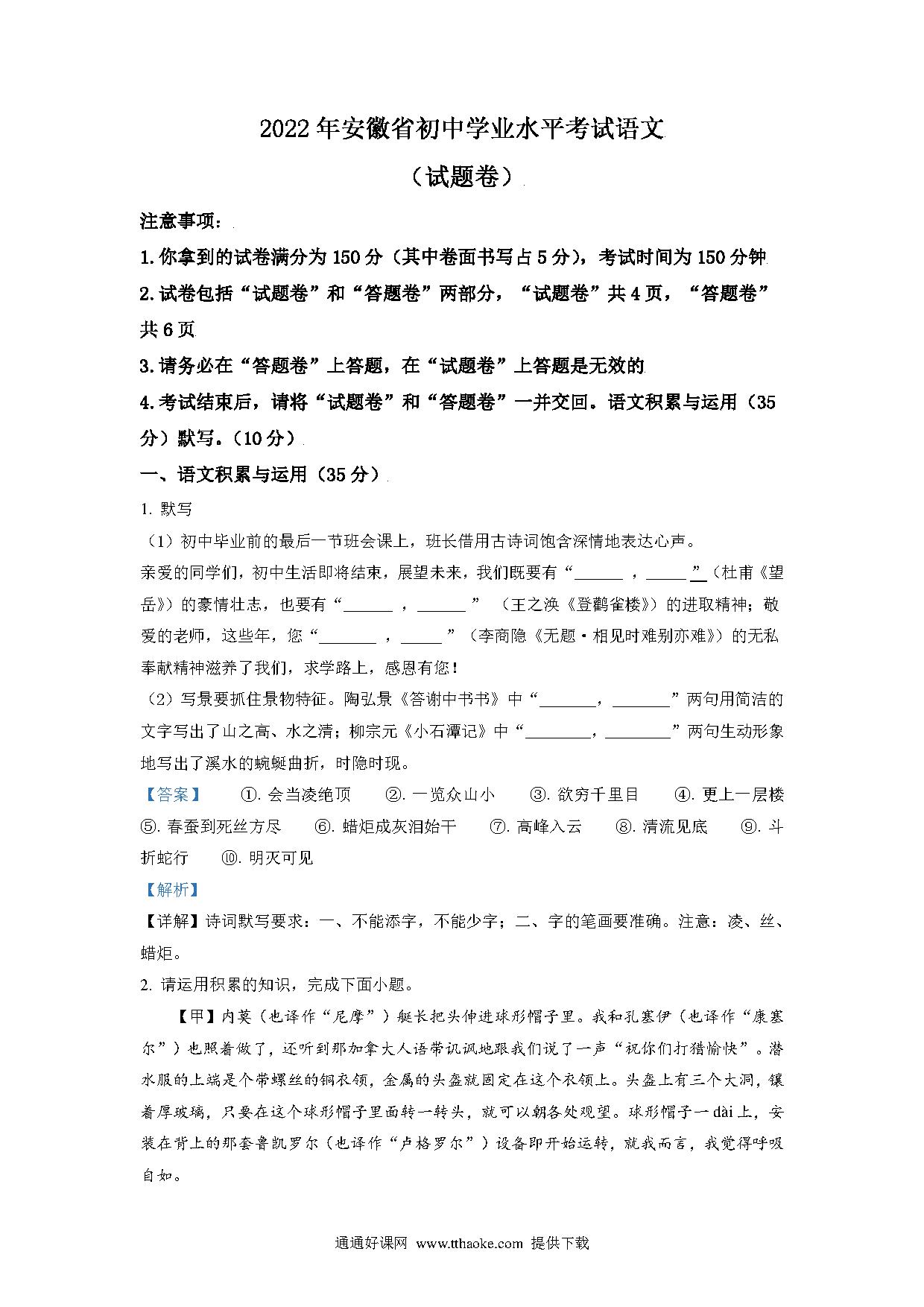 2022年安徽省初中学业水平考试语文

（试题卷）

注意事项：

1.你拿到的试卷满分为150分（其中卷面书写占5分），考试时间为150分钟

2.试卷包括“试题卷”和“答题卷”两部分，“试题卷”共4页，“答题卷”共6页

3.请务必在“答题卷”上答题，在“试题卷”上答题是无效的

4.考试结束后，请将“试题卷”和“答题卷”一并交回。语文积累与运用（35分）默写。（10分）

一、语文积累与运用（35分）

1. 默写

（1）初中毕业前的最后一节班会课上，班长借用古诗词饱含深情地表达心声。

亲爱的同学们，初中生活即将结束，展望未来，我们既要有“______，______”（杜甫《望岳》）的豪情壮志，也要有“______，______”（王之涣《登鹳雀楼》）的进取精神；敬爱的老师，这些年，您“______，______”（李商隐《无题·相见时难别亦难》）的无私奉献精神滋养了我们，求学路上，感恩有您！

（2）写景要抓住景物特征。陶弘景《答谢中书书》中“______，______”两句用简洁的文字写出了山之高、水之清；柳宗元《小石潭记》中“______，______”两句生动形象地写出了溪水的蜿蜒曲折，时隐时现。

【答案】 ①. 会当凌绝顶 ②. 一览众山小 ③. 欲穷千里目 ④. 更上一层楼 ⑤. 春蚕到死丝方尽 ⑥. 蜡炬成灰泪始干 ⑦. 高峰入云 ⑧. 清流见底 ⑨. 斗折蛇行 ⑩. 明灭可见

【解析】

【详解】诗词默写要求：一、不能添字，不能少字；二、字的笔画要准确。注意：凌、丝、蜡炬。

2. 请运用积累的知识，完成下面小题。

【甲】内莫（也译作“尼摩”）艇长把头伸进球形帽子里。我和孔塞伊（也译作“康塞尔”）也照着做了，还听到那加拿大人语带讥讽地跟我们说了一声“祝你们打猎愉快”。潜水服的上端是个带螺丝的铜衣领，金属的头盔就固定在这个衣领上。头盔上有三个大洞，镶着厚玻璃，只要在这个球形帽子里面转一转头，就可以朝各处观望。球形帽子一dài上，安装在背上的那套鲁凯罗尔（也译作“卢格罗尔”）设备即开始运转，就我而言，我觉得呼吸自如。

通通好课网 www.tthaoke.com 提供下载